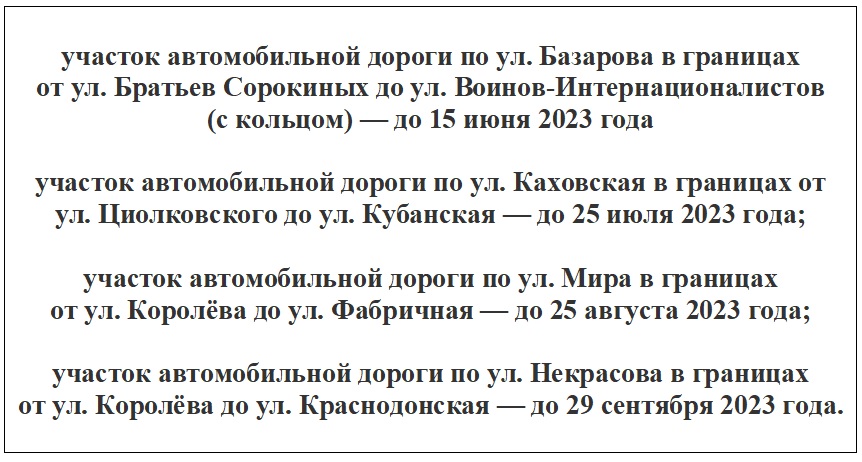 участок автомобильной дороги по ул. Базарова в границах от ул. Братьев Сорокиных до ул. Воинов-Интернационалистов (с кольцом) — до 15 июня 2023 года

участок автомобильной дороги по ул. Каховская в границах от ул. Циолковского до ул. Кубанская — до 25 июля 2023 года;

участок автомобильной дороги по ул. Мира в границах от ул. Королёва до ул. Фабричная — до 25 августа 2023 года;

участок автомобильной дороги по ул. Некрасова в границах от ул. Королёва до ул. Краснодонская — до 29 сентября 2023 года.